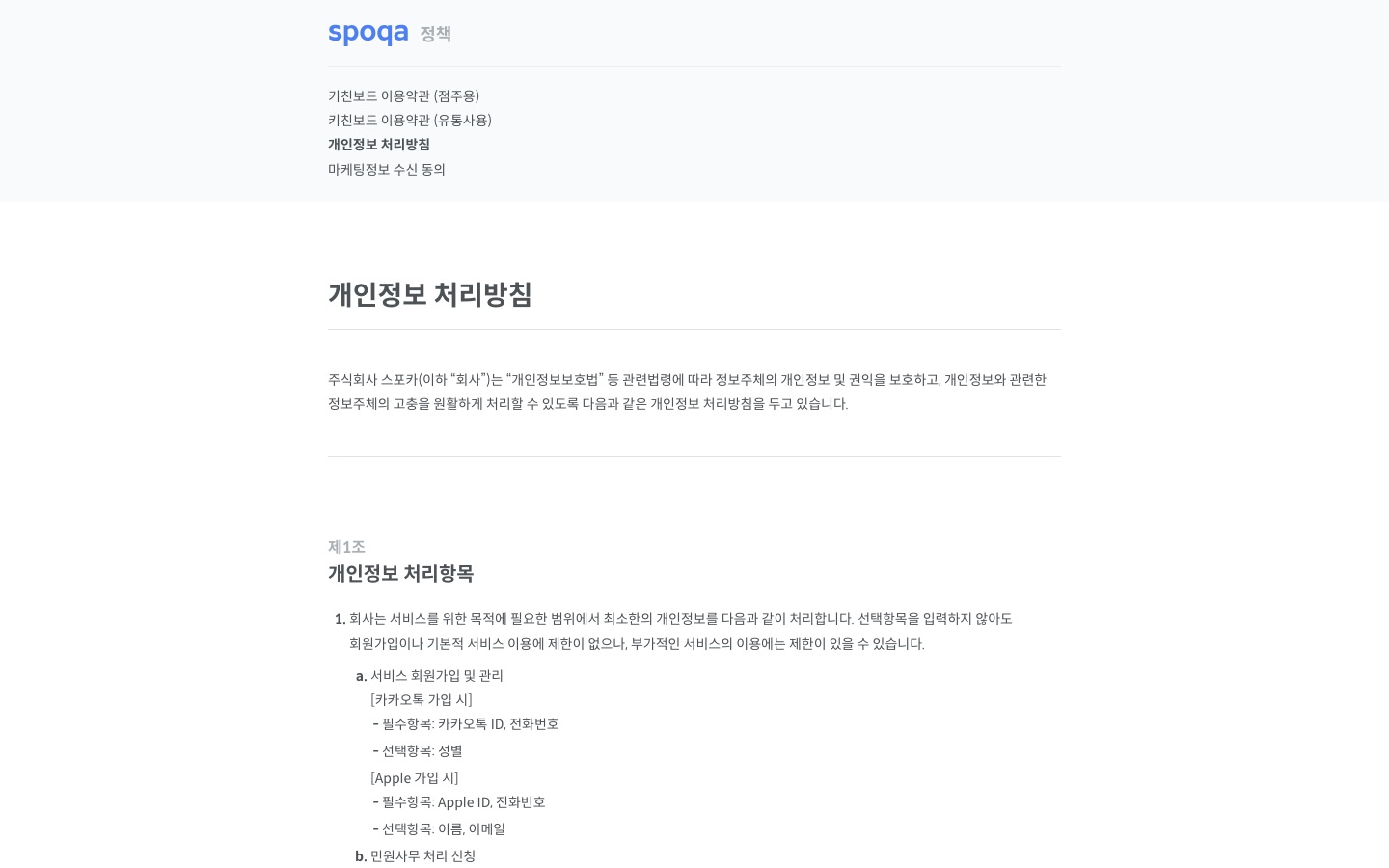 spoqa 정책

키친보드 이용약관 (점주용)
키친보드 이용약관 (유통사용)
개인정보 처리방침
마케팅정보 수신 동의

개인정보 처리방침

주식회사 스포카(이하 “회사”)는 “개인정보보호법” 등 관련법령에 따라 정보주체의 개인정보 및 권익을 보호하고, 개인정보와 관련한 정보주체의 고충을 원활하게 처리할 수 있도록 다음과 같은 개인정보 처리방침을 두고 있습니다.

제1조
개인정보 처리항목

1. 회사는 서비스를 위한 목적에 필요한 범위에서 최소한의 개인정보를 다음과 같이 처리합니다. 선택항목을 입력하지 않아도 회원가입이나 기본적 서비스 이용에 제한이 없으나, 부가적인 서비스의 이용에는 제한이 있을 수 있습니다.

a. 서비스 회원가입 및 관리
[카카오톡 가입 시]
- 필수항목: 카카오톡 ID, 전화번호
- 선택항목: 성별
[Apple 가입 시]
- 필수항목: Apple ID, 전화번호
- 선택항목: 이름, 이메일
b. 민원사무 처리 신청